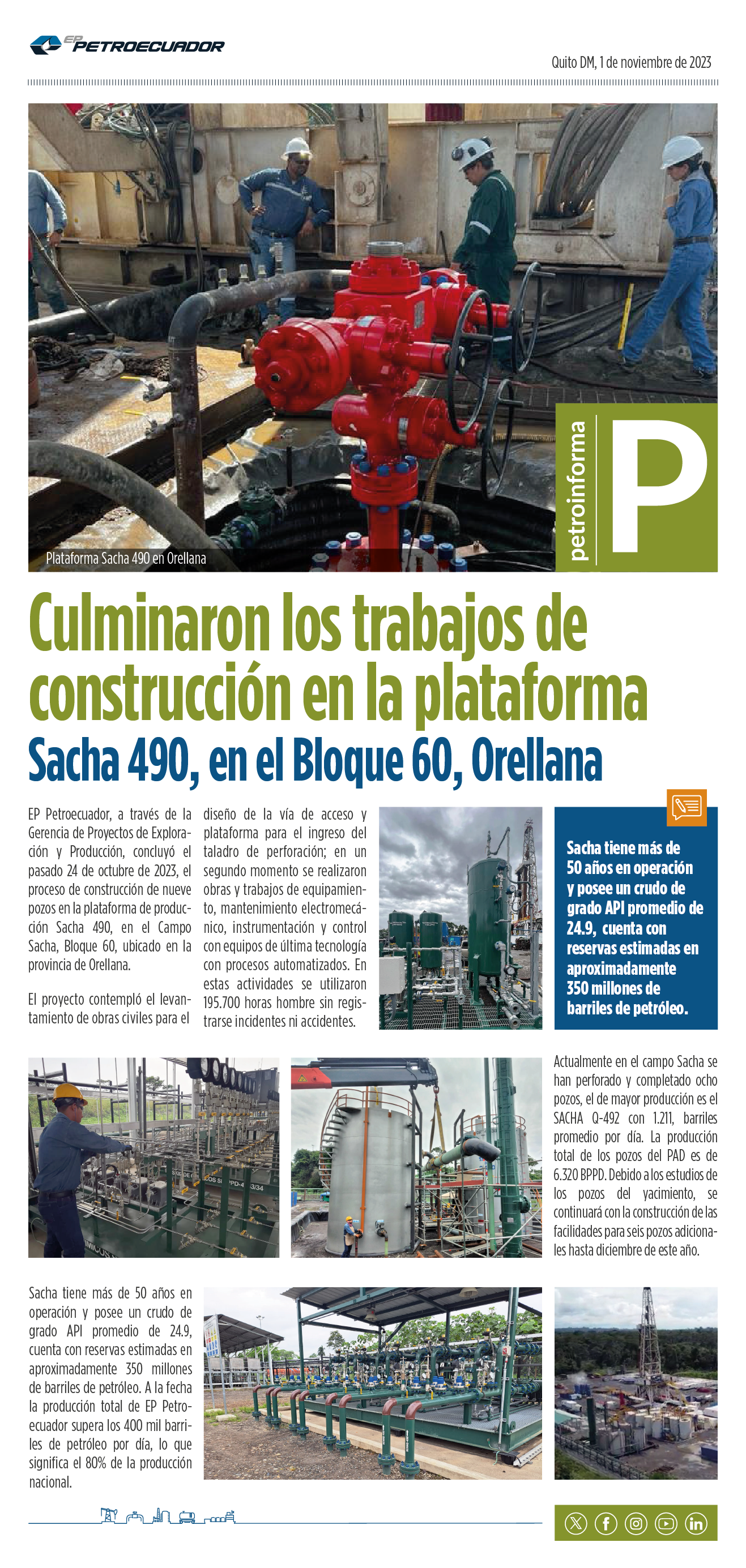 EP PETROECUADOR

Quito DM, 1 de noviembre de 2023

Plataforma Sacha 490 en Orellana

petroinforma P

Culminaron los trabajos de construcción en la plataforma Sacha 490, en el Bloque 60, Orellana

EP Petroecuador, a través de la Gerencia de Proyectos de Exploración y Producción, concluyó el pasado 24 de octubre de 2023, el proceso de construcción de nueve pozos en la plataforma de producción Sacha 490, en el Campo Sacha, Bloque 60, ubicado en la provincia de Orellana.

El proyecto contempló el levantamiento de obras civiles para el diseño de la vía de acceso y plataforma para el ingreso del taladro de perforación; en un segundo momento se realizaron obras y trabajos de equipamiento, mantenimiento electromecánico, instrumentación y control con equipos de última tecnología con procesos automatizados. En estas actividades se utilizaron 195.700 horas hombre sin registrarse incidentes ni accidentes.

Sacha tiene más de 50 años en operación y posee un crudo de grado API promedio de 24.9, cuenta con reservas estimadas en aproximadamente 350 millones de barriles de petróleo.

Actualmente en el campo Sacha se han perforado y completado ocho pozos, el de mayor producción es el SACHA Q-492 con 1.211, barriles promedio por día. La producción total de los pozos del PAD es de 6.320 BPPD. Debido a los estudios de los pozos del yacimiento, se continuará con la construcción de las facilidades para seis pozos adicionales hasta diciembre de este año.

Sacha tiene más de 50 años en operación y posee un crudo de grado API promedio de 24.9, cuenta con reservas estimadas en aproximadamente 350 millones de barriles de petróleo. A la fecha la producción total de EP Petroecuador supera los 400 mil barriles de petróleo por día, lo que significa el 80% de la producción nacional.